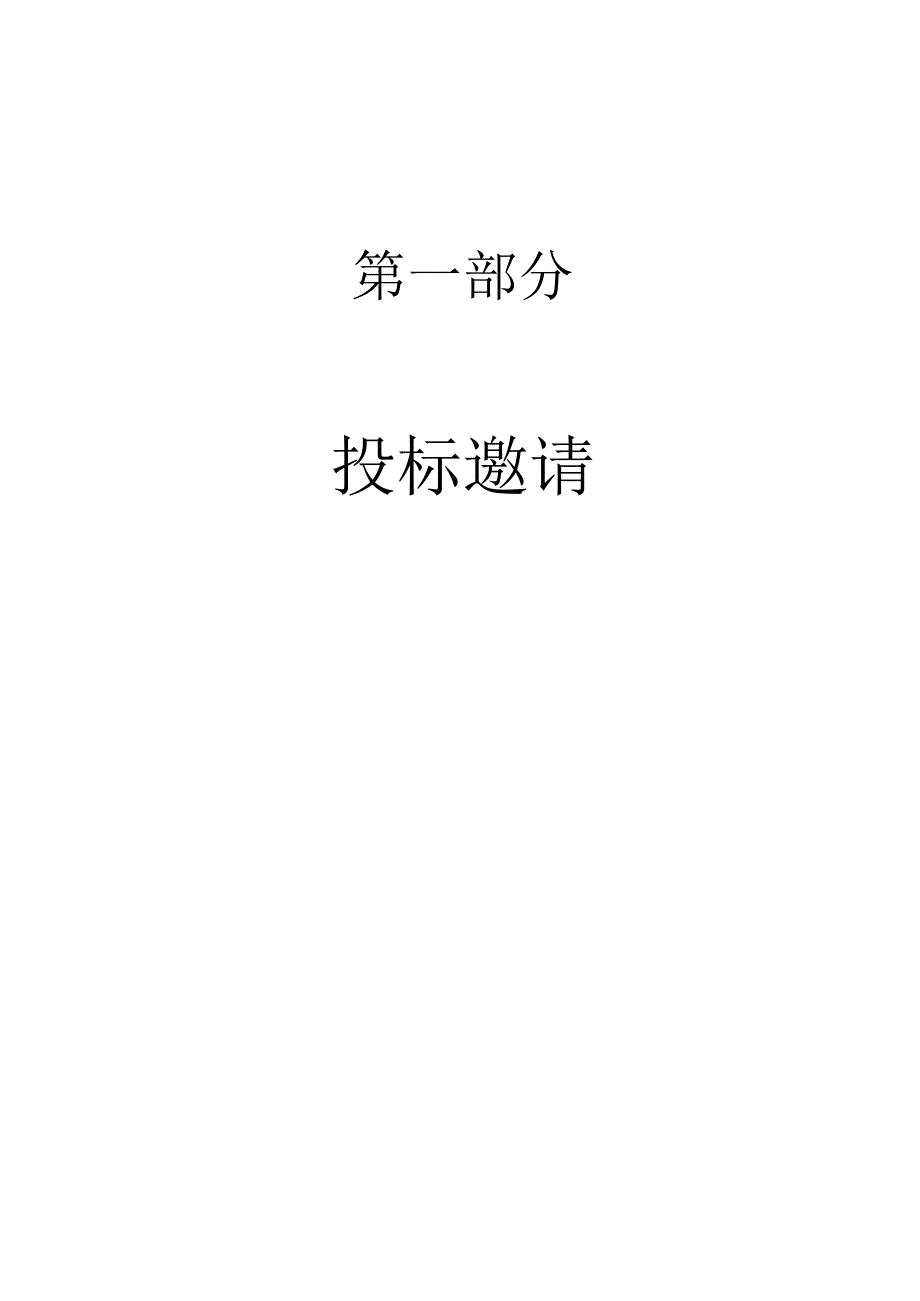 第一部分

投标邀请